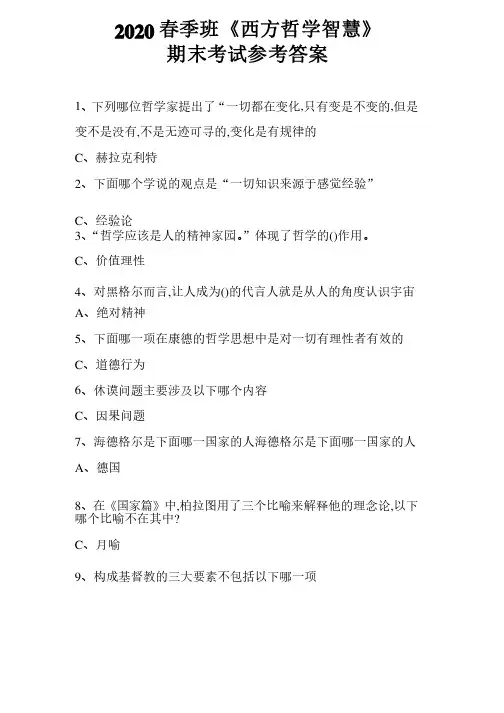 2020 春季班《西方哲学智慧》
期末考试参考答案

1、下列哪位哲学家提出了“一切都在变化,只有变是不变的,但是变不是没有,不是无迹可寻的,变化是有规律的

C、赫拉克利特

2、下面哪个学说的观点是“一切知识来源于感觉经验”

C、经验论
3、“哲学应该是人的精神家园。”体现了哲学的()作用。

C、价值理性

4、对黑格尔而言,让人成为()的代言人就是从人的角度认识宇宙
A、绝对精神

5、下面哪一项在康德的哲学思想中是对一切有理性者有效的

C、道德行为

6、休谟问题主要涉及以下哪个内容

C、因果问题

7、海德格尔是下面哪一国家的人海德格尔是下面哪一国家的人

A、德国

8、在《国家篇》中,柏拉图用了三个比喻来解释他的理念论,以下哪个比喻不在其中?

C、月喻

9、构成基督教的三大要素不包括以下哪一项